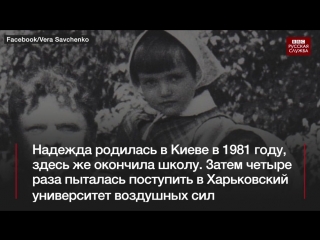 Facebook/Vera Savchenko

BBC
РУССКАЯ
СЛУЖБА

Надежда родилась в Киеве в 1981 году, здесь же окончила школу. Затем четыре раза пыталась поступить в Харьковский университет воздушных сил